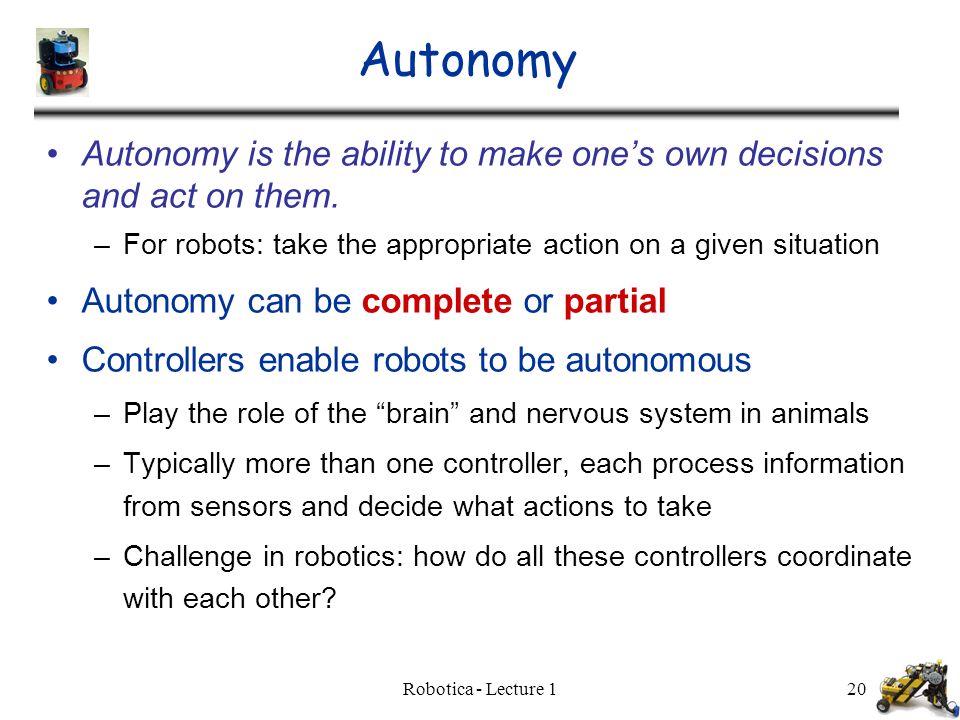 Autonomy

• Autonomy is the ability to make one's own decisions and act on them.

– For robots: take the appropriate action on a given situation

• Autonomy can be complete or partial

• Controllers enable robots to be autonomous

– Play the role of the "brain" and nervous system in animals

– Typically more than one controller, each process information from sensors and decide what actions to take

– Challenge in robotics: how do all these controllers coordinate with each other?

Robotica - Lecture 1

20